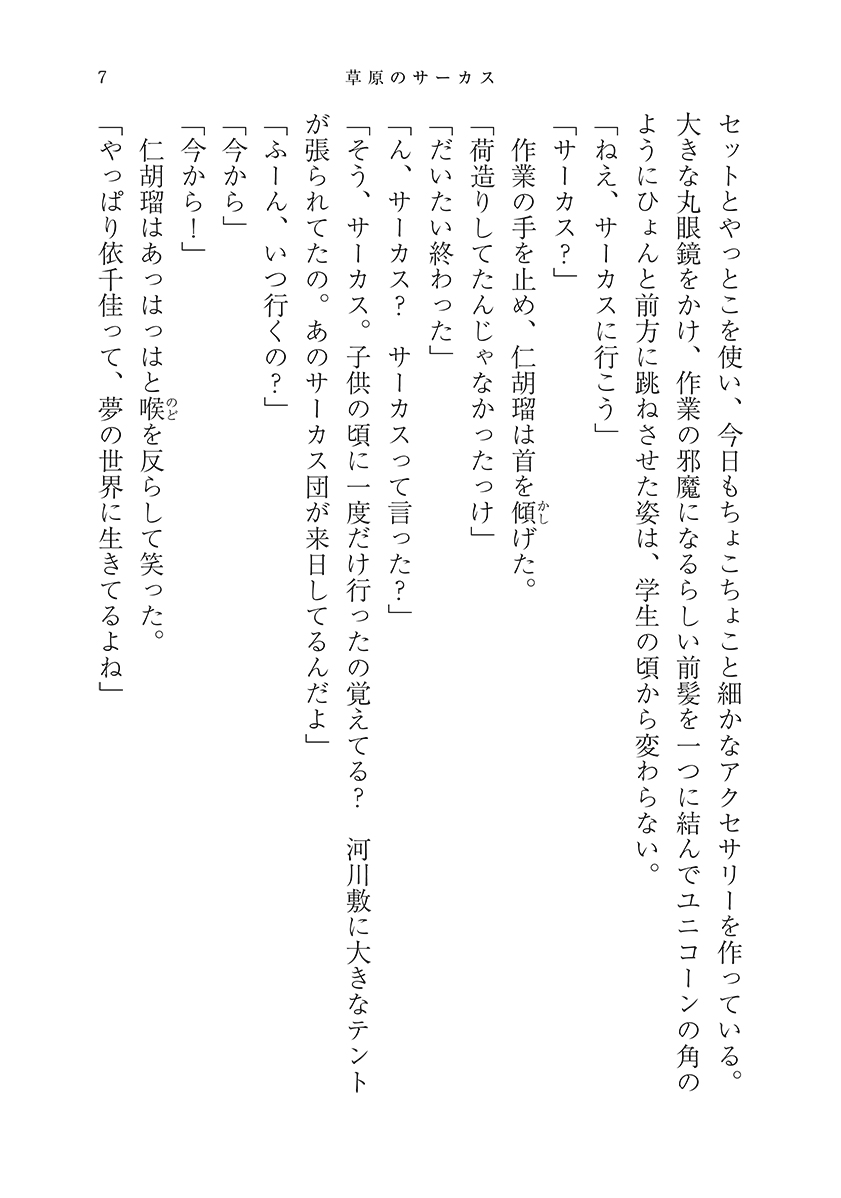 7　草原のサーカス

セットとやっとこを使い、今日もちょこちょこと細かなアクセサリーを作っている。大きな丸眼鏡をかけ、作業の邪魔になるらしい前髪を一つに結んでユニコーンの角のようにひょんと前方に跳ねさせた姿は、学生の頃から変わらない。

「ねえ、サーカスに行こう」

「サーカス？」

作業の手を止め、仁胡瑠は首を傾げた。

「荷造りしてたんじゃなかったっけ」

「だいたい終わった」

「ん、サーカス？　サーカスって言った？」

「そう、サーカス。子供の頃に一度だけ行ったの覚えてる？　河川敷に大きなテントが張られてたの。あのサーカス団が来日してるんだよ」

「ふーん、いつ行くの？」

「今から」

「今から！」

仁胡瑠はあっはっはと喉を反らして笑った。

「やっぱり依千佳って、夢の世界に生きてるよね」